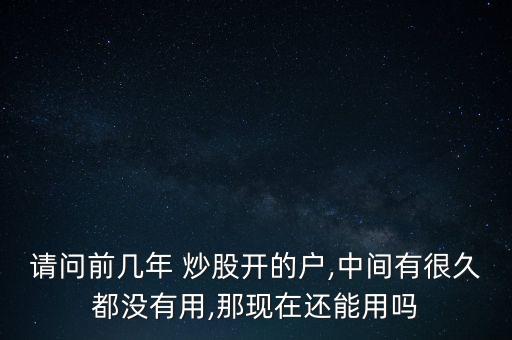 请问前几年 炒股开的户,中间有很久都没有用,那现在还能用吗